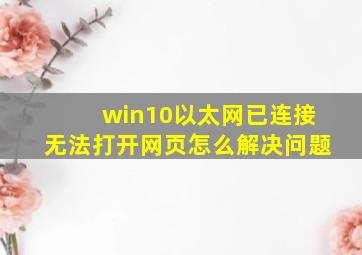 win10以太网已连接
无法打开网页怎么解决问题